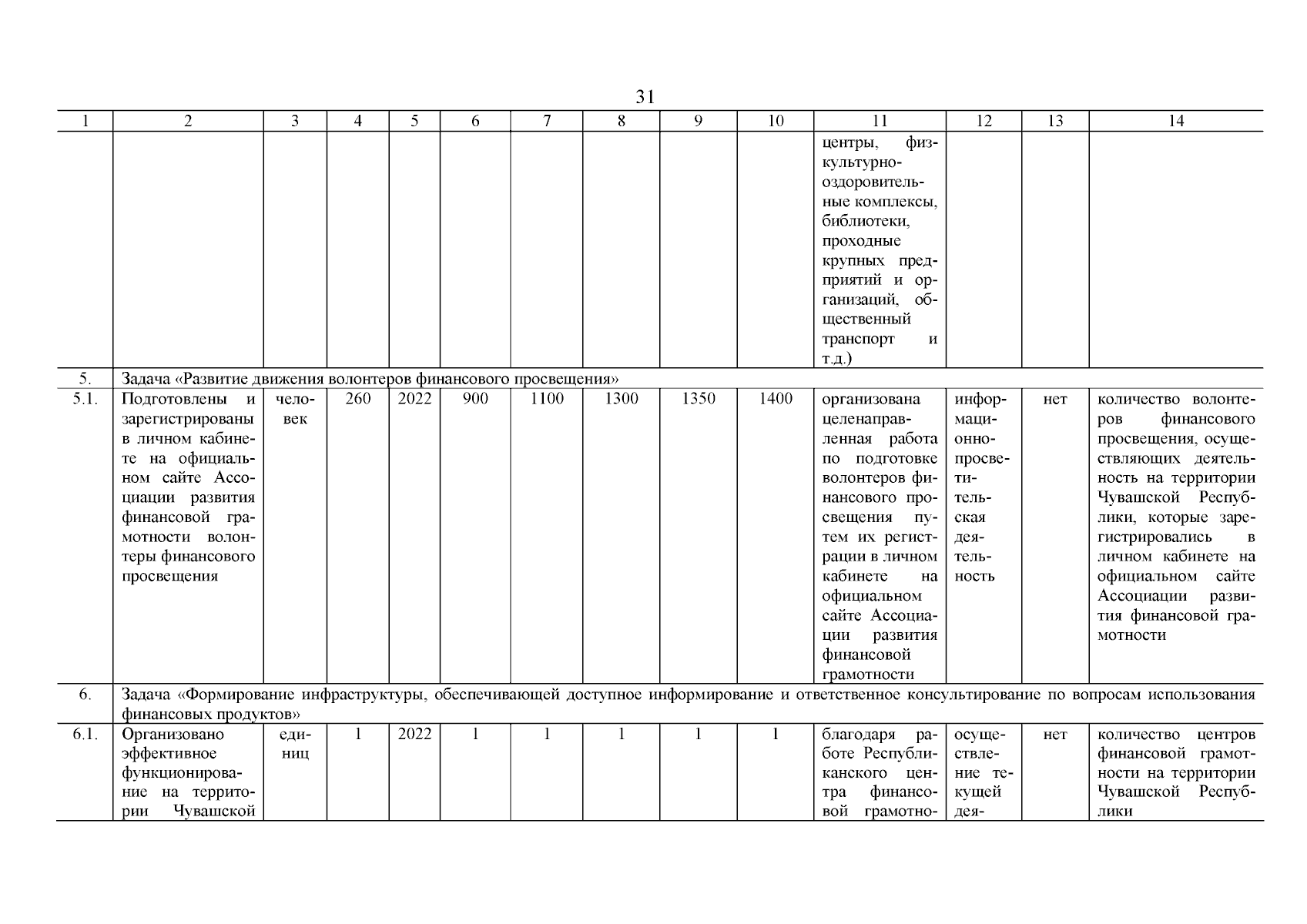 31

| 1 | 2 | 3 | 4 | 5 | 6 | 7 | 8 | 9 | 10 | 11 | 12 | 13 | 14 |
|---|---|---|---|---|---|---|---|---|---|---|---|---|---|
| | | | | | | | | | | центры, физкультурно-оздоровительные комплексы, библиотеки, проходные крупных предприятий и организаций, общественный транспорт и т.д.) | | | |
| 5. | Задача «Развитие движения волонтеров финансового просвещения» | | | | | | | | | | | | |
| 5.1. | Подготовлены и зарегистрированы в личном кабинете на официальном сайте Ассоциации развития финансовой грамотности волонтеры финансового просвещения | человек | 260 | 2022 | 900 | 1100 | 1300 | 1350 | 1400 | организована целенаправленная работа по подготовке волонтеров финансового просвещения путем их регистрации в личном кабинете на официальном сайте Ассоциации развития финансовой грамотности | информационно-просветительская деятельность | нет | количество волонтеров финансового просвещения, осуществляющих деятельность на территории Чувашской Республики, которые зарегистрировались в личном кабинете на официальном сайте Ассоциации развития финансовой грамотности |
| 6. | Задача «Формирование инфраструктуры, обеспечивающей доступное информирование и ответственное консультирование по вопросам использования финансовых продуктов» | | | | | | | | | | | | |
| 6.1. | Организовано эффективное функционирование на территории Чувашской | единиц | 1 | 2022 | 1 | 1 | 1 | 1 | 1 | благодаря работе Республиканского центра финансовой грамотно- | осуществление текущей дея- | нет | количество центров финансовой грамотности на территории Чувашской Республики |